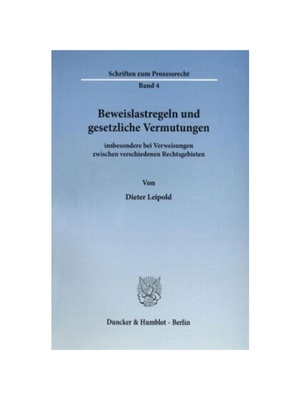 Schriften zum Prozessrecht

Band 4

Beweislastregeln und gesetzliche Vermutungen

insbesondere bei Verweisungen zwischen verschiedenen Rechtsgebieten

Von

Dieter Leipold

Duncker & Humblot · Berlin